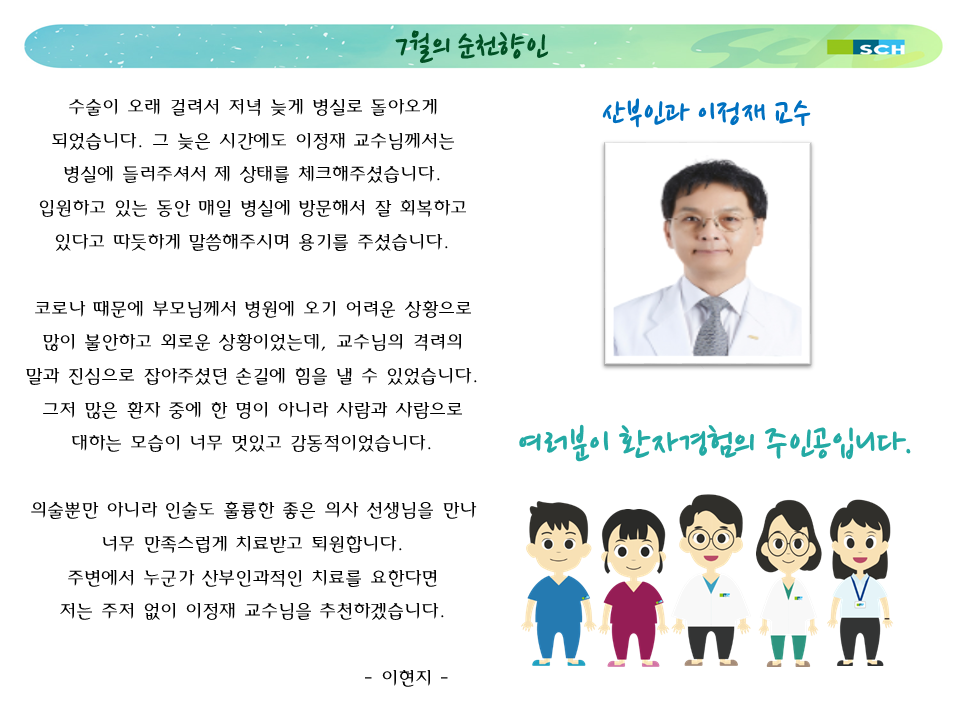 7월의 순천향인

SCH

수술이 오래 걸려서 저녁 늦게 병실로 돌아오게 되었습니다. 그 늦은 시간에도 이정재 교수님께서는 병실에 들러주셔서 제 상태를 체크해주셨습니다. 입원하고 있는 동안 매일 병실에 방문해서 잘 회복하고 있다고 따듯하게 말씀해주시며 용기를 주셨습니다.

코로나 때문에 부모님께서 병원에 오기 어려운 상황으로 많이 불안하고 외로운 상황이었는데, 교수님의 격려의 말과 진심으로 잡아주셨던 손길에 힘을 낼 수 있었습니다. 그저 많은 환자 중에 한 명이 아니라 사람과 사람으로 대하는 모습이 너무 멋있고 감동적이었습니다.

의술뿐만 아니라 인술도 훌륭한 좋은 의사 선생님을 만나 너무 만족스럽게 치료받고 퇴원합니다. 주변에서 누군가 산부인과적인 치료를 요한다면 저는 주저 없이 이정재 교수님을 추천하겠습니다.

- 이현지 -

산부인과 이정재 교수

여러분이 환자경험의 주인공입니다.